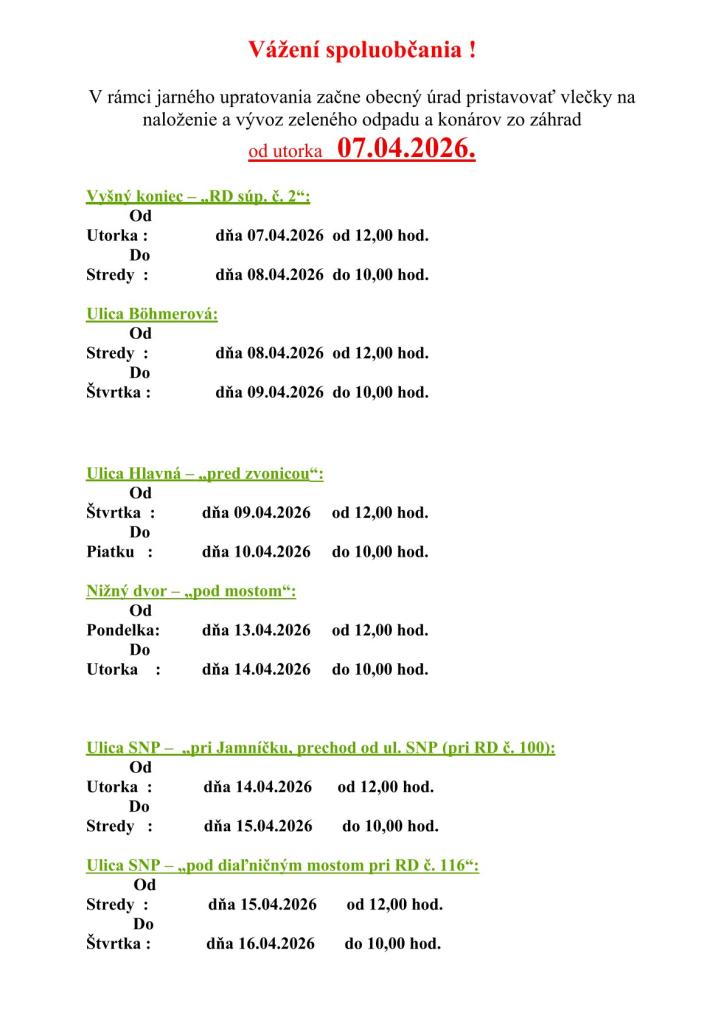 Vážení spoluobčania !

V rámci jarného upratovania začne obecný úrad pristavovať vlečky na naloženie a vývoz zeleného odpadu a konárov zo záhrad
od utorka 07.04.2026.

Vyšný koniec – „RD súp. č. 2“:
Od
Utorka : dňa 07.04.2026 od 12,00 hod.
Do
Stredy : dňa 08.04.2026 do 10,00 hod.

Ulica Böhmerová:
Od
Stredy : dňa 08.04.2026 od 12,00 hod.
Do
Štvrtka : dňa 09.04.2026 do 10,00 hod.

Ulica Hlavná – „pred zvonicou“:
Od
Štvrtka : dňa 09.04.2026 od 12,00 hod.
Do
Piatku : dňa 10.04.2026 do 10,00 hod.

Nižný dvor – „pod mostom“:
Od
Pondelka: dňa 13.04.2026 od 12,00 hod.
Do
Utorka : dňa 14.04.2026 do 10,00 hod.

Ulica SNP – „pri Jamníčku, prechod od ul. SNP (pri RD č. 100):
Od
Utorka : dňa 14.04.2026 od 12,00 hod.
Do
Stredy : dňa 15.04.2026 do 10,00 hod.

Ulica SNP – „pod diaľničným mostom pri RD č. 116“:
Od
Stredy : dňa 15.04.2026 od 12,00 hod.
Do
Štvrtka : dňa 16.04.2026 do 10,00 hod.